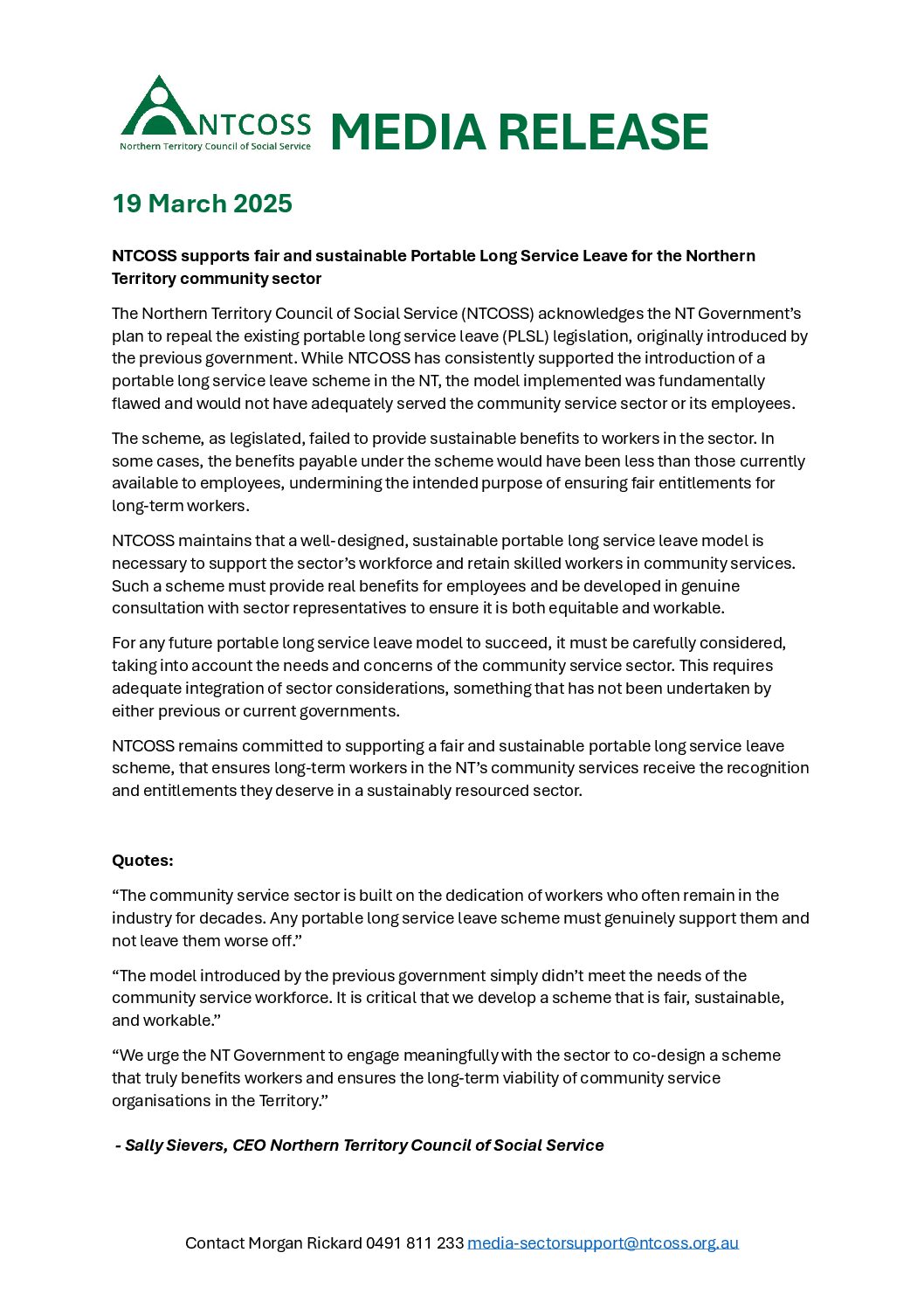 NTCOSS
Northern Territory Council of Social Service

MEDIA RELEASE

19 March 2025

NTCOSS supports fair and sustainable Portable Long Service Leave for the Northern Territory community sector

The Northern Territory Council of Social Service (NTCOSS) acknowledges the NT Government's plan to repeal the existing portable long service leave (PLSL) legislation, originally introduced by the previous government. While NTCOSS has consistently supported the introduction of a portable long service leave scheme in the NT, the model implemented was fundamentally flawed and would not have adequately served the community service sector or its employees.

The scheme, as legislated, failed to provide sustainable benefits to workers in the sector. In some cases, the benefits payable under the scheme would have been less than those currently available to employees, undermining the intended purpose of ensuring fair entitlements for long-term workers.

NTCOSS maintains that a well-designed, sustainable portable long service leave model is necessary to support the sector's workforce and retain skilled workers in community services. Such a scheme must provide real benefits for employees and be developed in genuine consultation with sector representatives to ensure it is both equitable and workable.

For any future portable long service leave model to succeed, it must be carefully considered, taking into account the needs and concerns of the community service sector. This requires adequate integration of sector considerations, something that has not been undertaken by either previous or current governments.

NTCOSS remains committed to supporting a fair and sustainable portable long service leave scheme, that ensures long-term workers in the NT's community services receive the recognition and entitlements they deserve in a sustainably resourced sector.

Quotes:

"The community service sector is built on the dedication of workers who often remain in the industry for decades. Any portable long service leave scheme must genuinely support them and not leave them worse off."

"The model introduced by the previous government simply didn't meet the needs of the community service workforce. It is critical that we develop a scheme that is fair, sustainable, and workable."

"We urge the NT Government to engage meaningfully with the sector to co-design a scheme that truly benefits workers and ensures the long-term viability of community service organisations in the Territory."

- Sally Sievers, CEO Northern Territory Council of Social Service

Contact Morgan Rickard 0491 811 233 media-sectorsupport@ntcoss.org.au